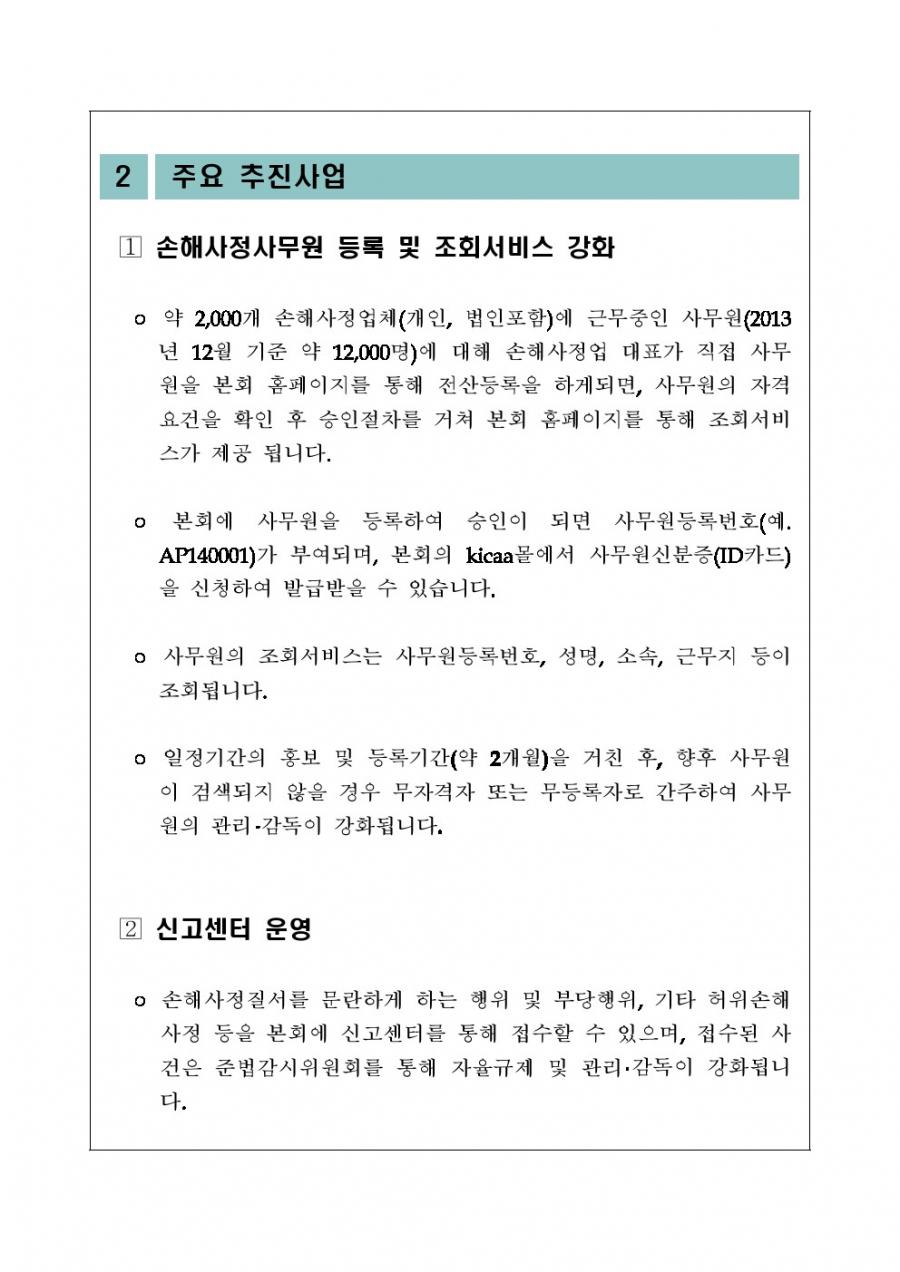 2 주요 추진사업

1 손해사정사무원 등록 및 조회서비스 강화

o 약 2,000개 손해사정업체(개인, 법인포함)에 근무중인 사무원(2013년 12월 기준 약 12,000명)에 대해 손해사정업 대표가 직접 사무원을 본회 홈페이지를 통해 전산등록을 하게되면, 사무원의 자격요건을 확인 후 승인절차를 거쳐 본회 홈페이지를 통해 조회서비스가 제공 됩니다.

o 본회에 사무원을 등록하여 승인이 되면 사무원등록번호(예. AP140001)가 부여되며, 본회의 kicaa몰에서 사무원신분증(ID카드)을 신청하여 발급받을 수 있습니다.

o 사무원의 조회서비스는 사무원등록번호, 성명, 소속, 근무지 등이 조회됩니다.

o 일정기간의 홍보 및 등록기간(약 2개월)을 거친 후, 향후 사무원이 검색되지 않을 경우 무자격자 또는 무등록자로 간주하여 사무원의 관리·감독이 강화됩니다.

2 신고센터 운영

o 손해사정질서를 문란하게 하는 행위 및 부당행위, 기타 허위손해사정 등을 본회에 신고센터를 통해 접수할 수 있으며, 접수된 사건은 준법감시위원회를 통해 자율규제 및 관리·감독이 강화됩니다.